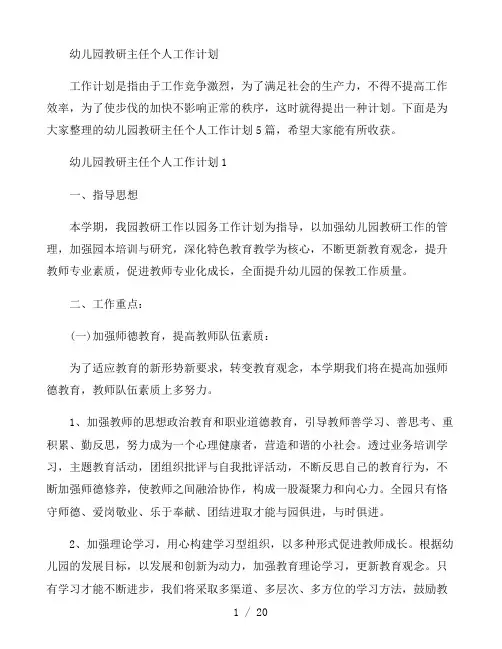 幼儿园教研主任个人工作计划

工作计划是指由于工作竞争激烈，为了满足社会的生产力，不得不提高工作效率，为了使步伐的加快不影响正常的秩序，这时就得提出一种计划。下面是为大家整理的幼儿园教研主任个人工作计划5篇，希望大家能有所收获。

幼儿园教研主任个人工作计划1

一、指导思想

本学期，我园教研工作以园务工作计划为指导，以加强幼儿园教研工作的管理，加强园本培训与研究，深化特色教育教学为核心，不断更新教育观念，提升教师专业素质，促进教师专业化成长，全面提升幼儿园的保教工作质量。

二、工作重点：

(一)加强师德教育，提高教师队伍素质：

为了适应教育的新形势新要求，转变教育观念，本学期我们将在提高加强师德教育，教师队伍素质上多努力。

1、加强教师的思想政治教育和职业道德教育，引导教师善学习、善思考、重积累、勤反思，努力成为一个心理健康者，营造和谐的小社会。透过业务培训学习，主题教育活动，团组织批评与自我批评活动，不断反思自己的教育行为，不断加强师德修养，使教师之间融洽协作，构成一股凝聚力和向心力。全园只有恪守师德、爱岗敬业、乐于奉献、团结进取才能与园俱进，与时俱进。

2、加强理论学习，用心构建学习型组织，以多种形式促进教师成长。根据幼儿园的发展目标，以发展和创新为动力，加强教育理论学习，更新教育观念。只有学习才能不断进步，我们将采取多渠道、多层次、多方位的学习方法，鼓励教

1 / 20